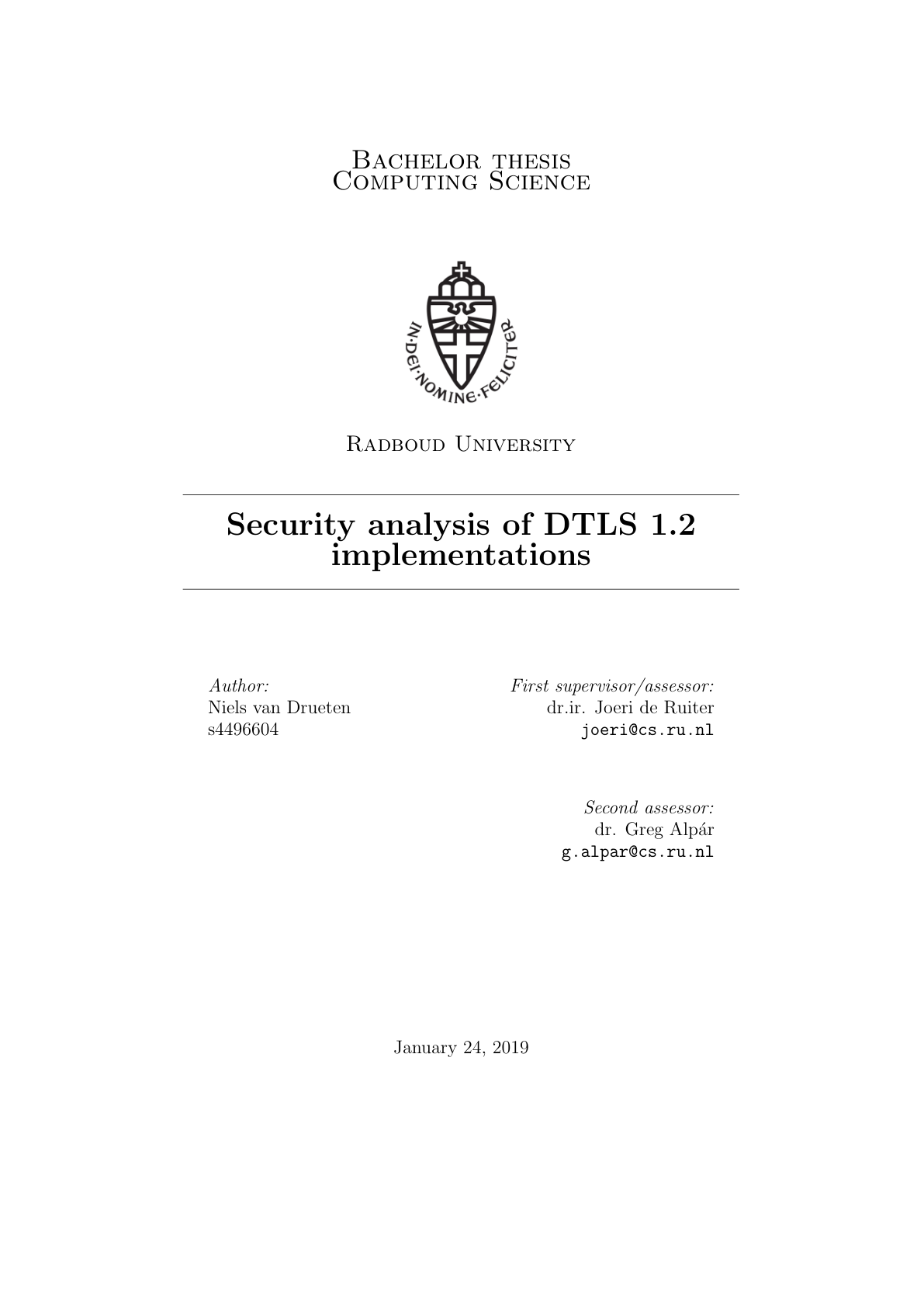 Bachelor thesis
Computing Science

IN·DEI·NOMINE·FELICITER

Radboud University

Security analysis of DTLS 1.2 implementations

Author:
Niels van Drueten
s4496604

First supervisor/assessor:
dr.ir. Joeri de Ruiter
joeri@cs.ru.nl

Second assessor:
dr. Greg Alpár
g.alpar@cs.ru.nl

January 24, 2019